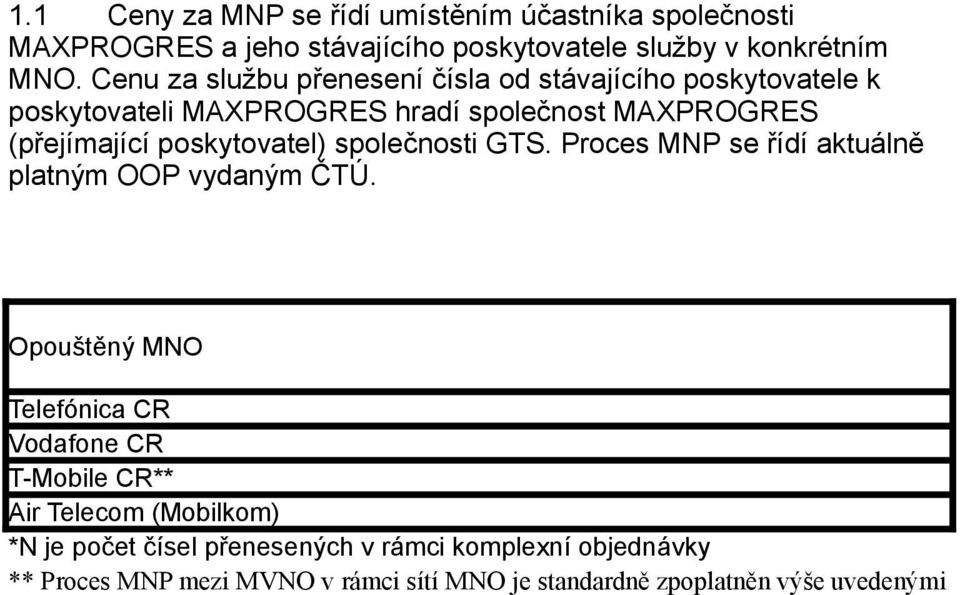 1.1 Ceny za MNP se řídí umístěním účastníka společnosti MAXPROGRES a jeho stávajícího poskytovatele služby v konkrétním MNO. Cenu za službu přenesení čísla od stávajícího poskytovatele k poskytovateli MAXPROGRES hradí společnost MAXPROGRES (přejímající poskytovatel) společnosti GTS. Proces MNP se řídí aktuálně platným OOP vydaným ČTÚ.

| Opouštěný MNO |
|---|
| Telefónica CR |
| Vodafone CR |
| T-Mobile CR** |
| Air Telecom (Mobilkom) |

*N je počet čísel přenesených v rámci komplexní objednávky

** Proces MNP mezi MVNO v rámci sítí MNO je standardně zpoplatněn výše uvedenými